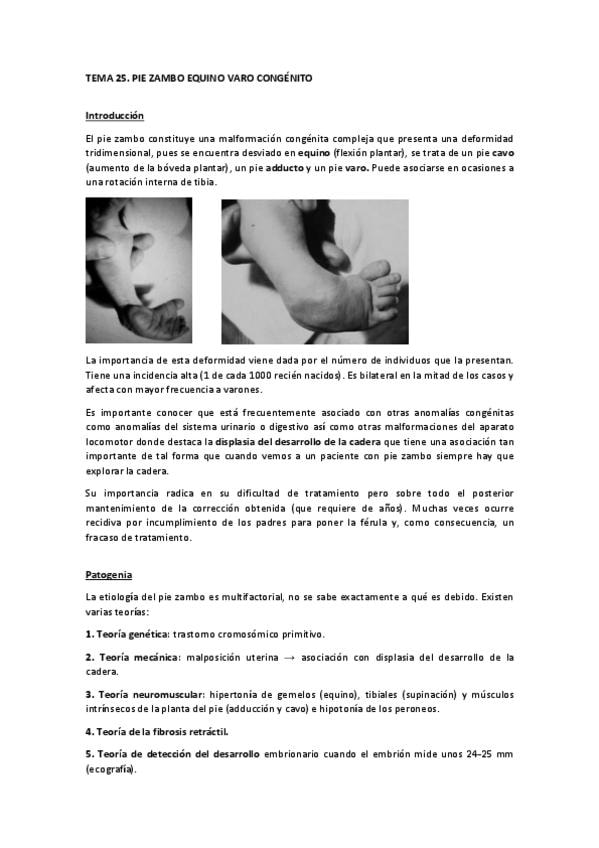 TEMA 25. PIE ZAMBO EQUINO VARO CONGÉNITO

Introducción

El pie zambo constituye una malformación congénita compleja que presenta una deformidad tridimensional, pues se encuentra desviado en equino (flexión plantar), se trata de un pie cavo (aumento de la bóveda plantar), un pie adducto y un pie varo. Puede asociarse en ocasiones a una rotación interna de tibia.

La importancia de esta deformidad viene dada por el número de individuos que la presentan. Tiene una incidencia alta (1 de cada 1000 recién nacidos). Es bilateral en la mitad de los casos y afecta con mayor frecuencia a varones.

Es importante conocer que está frecuentemente asociado con otras anomalías congénitas como anomalías del sistema urinario o digestivo así como otras malformaciones del aparato locomotor donde destaca la displasia del desarrollo de la cadera que tiene una asociación tan importante de tal forma que cuando vemos a un paciente con pie zambo siempre hay que explorar la cadera.

Su importancia radica en su dificultad de tratamiento pero sobre todo el posterior mantenimiento de la corrección obtenida (que requiere de años). Muchas veces ocurre recidiva por incumplimiento de los padres para poner la férula y, como consecuencia, un fracaso de tratamiento.

Patogenia

La etiología del pie zambo es multifactorial, no se sabe exactamente a qué es debido. Existen varias teorías:

1. Teoría genética: trastorno cromosómico primitivo.

2. Teoría mecánica: malposición uterina → asociación con displasia del desarrollo de la cadera.

3. Teoría neuromuscular: hipertonía de gemelos (equino), tibiales (supinación) y músculos intrínsecos de la planta del pie (adducción y cavo) e hipotonía de los peroneos.

4. Teoría de la fibrosis retráctil.

5. Teoría de detección del desarrollo embrionario cuando el embrión mide unos 24-25 mm (ecografía).